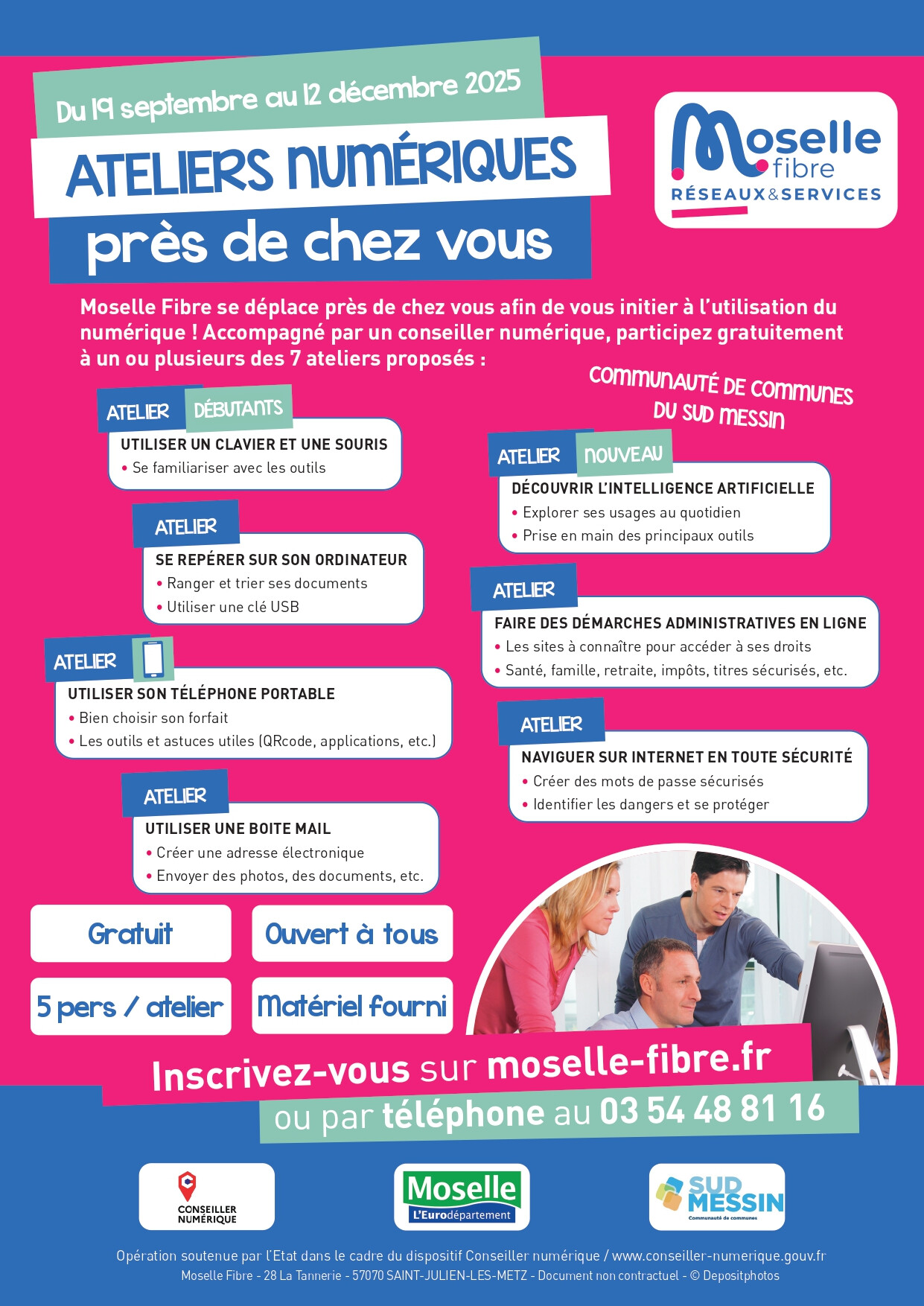 Du 19 septembre au 12 décembre 2025

ATELIERS NUMÉRIQUES

près de chez vous

Moselle fibre
RÉSEAUX&SERVICES

Moselle Fibre se déplace près de chez vous afin de vous initier à l'utilisation du numérique ! Accompagné par un conseiller numérique, participez gratuitement à un ou plusieurs des 7 ateliers proposés :

COMMUNAUTÉ DE COMMUNES DU SUD MESSIN

ATELIER DÉBUTANTS
UTILISER UN CLAVIER ET UNE SOURIS
• Se familiariser avec les outils

ATELIER
SE REPÉRER SUR SON ORDINATEUR
• Ranger et trier ses documents
• Utiliser une clé USB

ATELIER
UTILISER SON TÉLÉPHONE PORTABLE
• Bien choisir son forfait
• Les outils et astuces utiles (QRcode, applications, etc.)

ATELIER
UTILISER UNE BOITE MAIL
• Créer une adresse électronique
• Envoyer des photos, des documents, etc.

ATELIER NOUVEAU
DÉCOUVRIR L'INTELLIGENCE ARTIFICIELLE
• Explorer ses usages au quotidien
• Prise en main des principaux outils

ATELIER
FAIRE DES DÉMARCHES ADMINISTRATIVES EN LIGNE
• Les sites à connaître pour accéder à ses droits
• Santé, famille, retraite, impôts, titres sécurisés, etc.

ATELIER
NAVIGUER SUR INTERNET EN TOUTE SÉCURITÉ
• Créer des mots de passe sécurisés
• Identifier les dangers et se protéger

Gratuit

Ouvert à tous

5 pers / atelier

Matériel fourni

Inscrivez-vous sur moselle-fibre.fr
ou par téléphone au 03 54 48 81 16

CONSEILLER NUMÉRIQUE

Moselle
L'Eurodépartement

SUD MESSIN
Communauté de communes

Opération soutenue par l'Etat dans le cadre du dispositif Conseiller numérique / www.conseiller-numerique.gouv.fr
Moselle Fibre - 28 La Tannerie - 57070 SAINT-JULIEN-LES-METZ - Document non contractuel - © Depositphotos